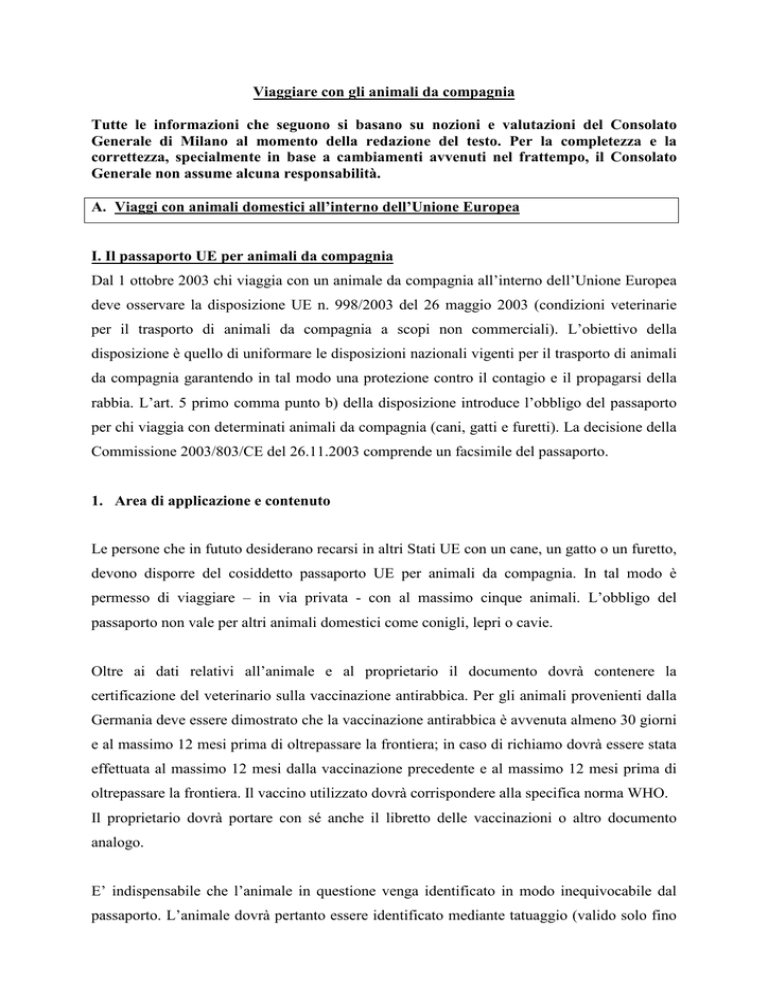 Viaggiare con gli animali da compagnia

Tutte le informazioni che seguono si basano su nozioni e valutazioni del Consolato Generale di Milano al momento della redazione del testo. Per la completezza e la correttezza, specialmente in base a cambiamenti avvenuti nel frattempo, il Consolato Generale non assume alcuna responsabilità.

A. Viaggi con animali domestici all'interno dell'Unione Europea

I. Il passaporto UE per animali da compagnia

Dal 1 ottobre 2003 chi viaggia con un animale da compagnia all'interno dell'Unione Europea deve osservare la disposizione UE n. 998/2003 del 26 maggio 2003 (condizioni veterinarie per il trasporto di animali da compagnia a scopi non commerciali). L'obiettivo della disposizione è quello di uniformare le disposizioni nazionali vigenti per il trasporto di animali da compagnia garantendo in tal modo una protezione contro il contagio e il propagarsi della rabbia. L'art. 5 primo comma punto b) della disposizione introduce l'obbligo del passaporto per chi viaggia con determinati animali da compagnia (cani, gatti e furetti). La decisione della Commissione 2003/803/CE del 26.11.2003 comprende un facsimile del passaporto.

1. Area di applicazione e contenuto

Le persone che in fututo desiderano recarsi in altri Stati UE con un cane, un gatto o un furetto, devono disporre del cosiddetto passaporto UE per animali da compagnia. In tal modo è permesso di viaggiare – in via privata - con al massimo cinque animali. L'obbligo del passaporto non vale per altri animali domestici come conigli, lepri o cavie.

Oltre ai dati relativi all'animale e al proprietario il documento dovrà contenere la certificazione del veterinario sulla vaccinazione antirabbica. Per gli animali provenienti dalla Germania deve essere dimostrato che la vaccinazione antirabbica è avvenuta almeno 30 giorni e al massimo 12 mesi prima di oltrepassare la frontiera; in caso di richiamo dovrà essere stata effettuata al massimo 12 mesi dalla vaccinazione precedente e al massimo 12 mesi prima di oltrepassare la frontiera. Il vaccino utilizzato dovrà corrispondere alla specifica norma WHO.
Il proprietario dovrà portare con sé anche il libretto delle vaccinazioni o altro documento analogo.

E' indispensabile che l'animale in questione venga identificato in modo inequivocabile dal passaporto. L'animale dovrà pertanto essere identificato mediante tatuaggio (valido solo fino